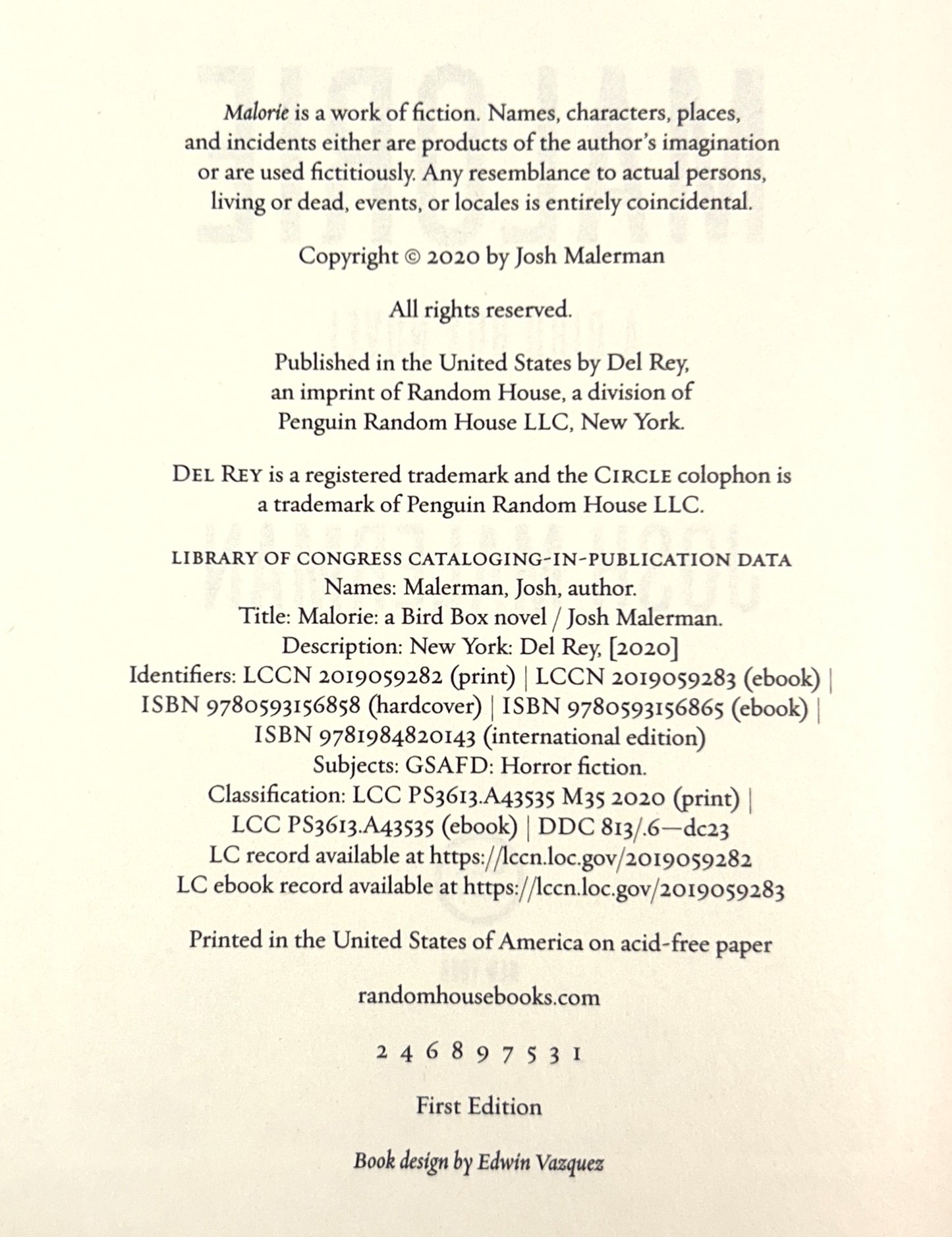 Malorie is a work of fiction. Names, characters, places, and incidents either are products of the author's imagination or are used fictitiously. Any resemblance to actual persons, living or dead, events, or locales is entirely coincidental.

Copyright © 2020 by Josh Malerman

All rights reserved.

Published in the United States by Del Rey, an imprint of Random House, a division of Penguin Random House LLC, New York.

DEL REY is a registered trademark and the CIRCLE colophon is a trademark of Penguin Random House LLC.

LIBRARY OF CONGRESS CATALOGING-IN-PUBLICATION DATA
Names: Malerman, Josh, author.
Title: Malorie: a Bird Box novel / Josh Malerman.
Description: New York: Del Rey, [2020]
Identifiers: LCCN 2019059282 (print) | LCCN 2019059283 (ebook) | ISBN 9780593156858 (hardcover) | ISBN 9780593156865 (ebook) | ISBN 9781984820143 (international edition)
Subjects: GSAFD: Horror fiction.
Classification: LCC PS3613.A43535 M35 2020 (print) | LCC PS3613.A43535 (ebook) | DDC 813/.6—dc23
LC record available at https://lccn.loc.gov/2019059282
LC ebook record available at https://lccn.loc.gov/2019059283

Printed in the United States of America on acid-free paper

randomhousebooks.com

2 4 6 8 9 7 5 3 1

First Edition

Book design by Edwin Vazquez